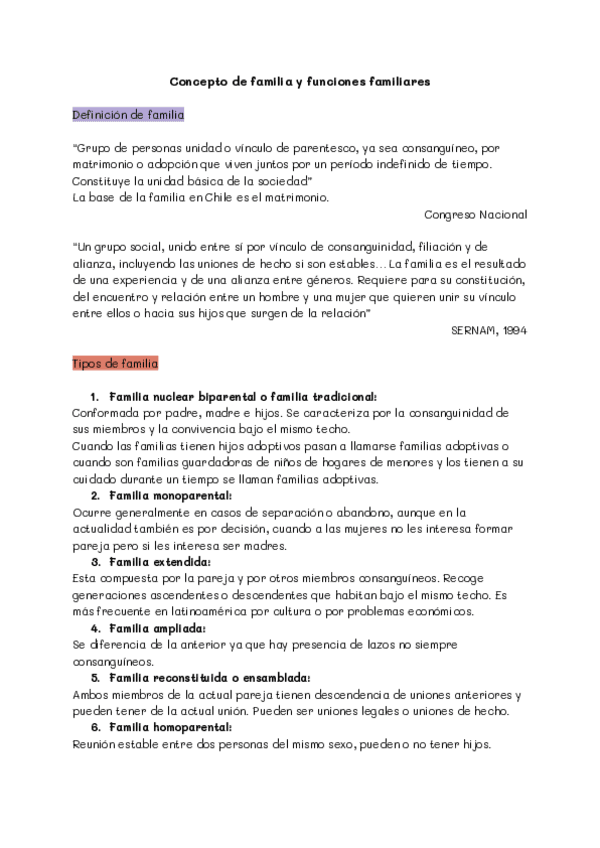 Concepto de familia y funciones familiares

Definición de familia

"Grupo de personas unidad o vínculo de parentesco, ya sea consanguíneo, por matrimonio o adopción que viven juntos por un período indefinido de tiempo. Constituye la unidad básica de la sociedad"
La base de la familia en Chile es el matrimonio.

Congreso Nacional

"Un grupo social, unido entre sí por vínculo de consanguinidad, filiación y de alianza, incluyendo las uniones de hecho si son estables... La familia es el resultado de una experiencia y de una alianza entre géneros. Requiere para su constitución, del encuentro y relación entre un hombre y una mujer que quieren unir su vínculo entre ellos o hacia sus hijos que surgen de la relación"

SERNAM, 1994

Tipos de familia

1. Familia nuclear biparental o familia tradicional:
Conformada por padre, madre e hijos. Se caracteriza por la consanguinidad de sus miembros y la convivencia bajo el mismo techo.
Cuando las familias tienen hijos adoptivos pasan a llamarse familias adoptivas o cuando son familias guardadoras de niños de hogares de menores y los tienen a su cuidado durante un tiempo se llaman familias adoptivas.
2. Familia monoparental:
Ocurre generalmente en casos de separación o abandono, aunque en la actualidad también es por decisión, cuando a las mujeres no les interesa formar pareja pero si les interesa ser madres.
3. Familia extendida:
Esta compuesta por la pareja y por otros miembros consanguíneos. Recoge generaciones ascendentes o descendentes que habitan bajo el mismo techo. Es más frecuente en latinoamérica por cultura o por problemas económicos.
4. Familia ampliada:
Se diferencia de la anterior ya que hay presencia de lazos no siempre consanguíneos.
5. Familia reconstituida o ensamblada:
Ambos miembros de la actual pareja tienen descendencia de uniones anteriores y pueden tener de la actual unión. Pueden ser uniones legales o uniones de hecho.
6. Familia homoparental:
Reunión estable entre dos personas del mismo sexo, pueden o no tener hijos.